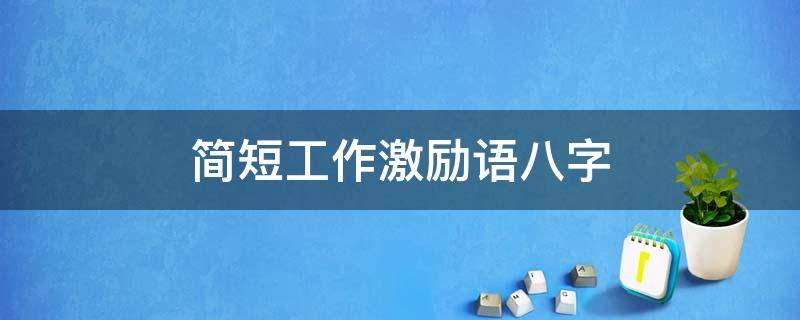 简短工作激励语八字